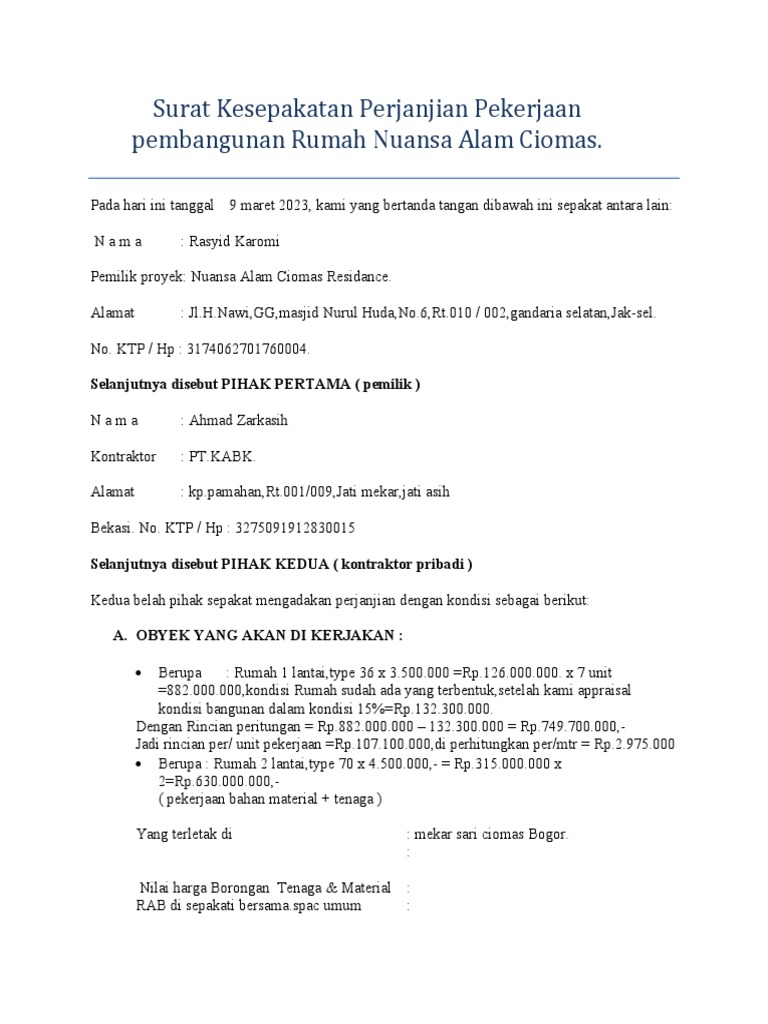 Surat Kesepakatan Perjanjian Pekerjaan pembangunan Rumah Nuansa Alam Ciomas.

Pada hari ini tanggal 9 maret 2023, kami yang bertanda tangan dibawah ini sepakat antara lain:

N a m a : Rasyid Karomi

Pemilik proyek: Nuansa Alam Ciomas Residance.

Alamat : Jl.H.Nawi,GG,masjid Nurul Huda,No.6,Rt.010 / 002,gandaria selatan,Jak-sel.

No. KTP / Hp : 3174062701760004.

Selanjutnya disebut PIHAK PERTAMA ( pemilik )

N a m a : Ahmad Zarkasih

Kontraktor : PT.KABK.

Alamat : kp.pamahan,Rt.001/009,Jati mekar,jati asih

Bekasi. No. KTP / Hp : 3275091912830015

Selanjutnya disebut PIHAK KEDUA ( kontraktor pribadi )

Kedua belah pihak sepakat mengadakan perjanjian dengan kondisi sebagai berikut:

A. OBYEK YANG AKAN DI KERJAKAN :

• Berupa : Rumah 1 lantai,type 36 x 3.500.000 =Rp.126.000.000. x 7 unit =882.000.000,kondisi Rumah sudah ada yang terbentuk,setelah kami appraisal kondisi bangunan dalam kondisi 15%=Rp.132.300.000.
Dengan Rincian peritungan = Rp.882.000.000 – 132.300.000 = Rp.749.700.000,-
Jadi rincian per/ unit pekerjaan =Rp.107.100.000,di perhitungkan per/mtr = Rp.2.975.000
• Berupa : Rumah 2 lantai,type 70 x 4.500.000,- = Rp.315.000.000 x 2=Rp.630.000.000,-
( pekerjaan bahan material + tenaga )

Yang terletak di : mekar sari ciomas Bogor.
:

Nilai harga Borongan Tenaga & Material :
RAB di sepakati bersama.spac umum :